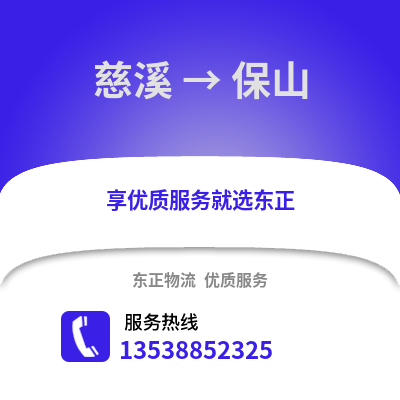 慈溪 → 保山

享优质服务就选东正

东正物流 优质服务

服务热线
13538852325